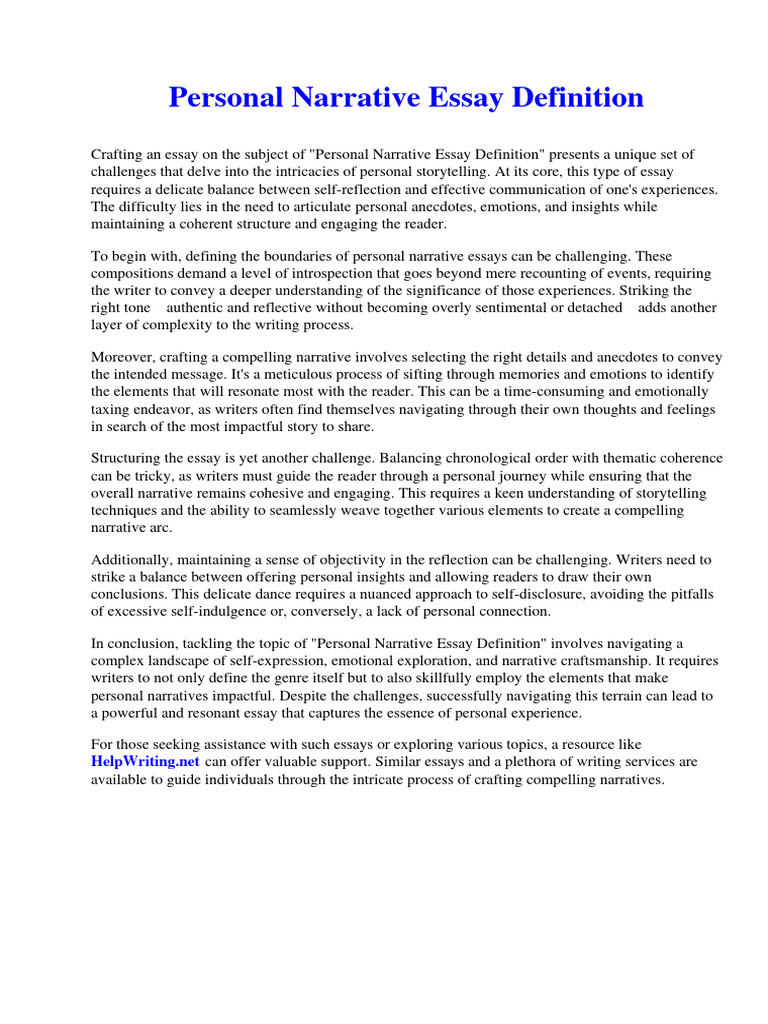 Personal Narrative Essay Definition

Crafting an essay on the subject of "Personal Narrative Essay Definition" presents a unique set of challenges that delve into the intricacies of personal storytelling. At its core, this type of essay requires a delicate balance between self-reflection and effective communication of one's experiences. The difficulty lies in the need to articulate personal anecdotes, emotions, and insights while maintaining a coherent structure and engaging the reader.

To begin with, defining the boundaries of personal narrative essays can be challenging. These compositions demand a level of introspection that goes beyond mere recounting of events, requiring the writer to convey a deeper understanding of the significance of those experiences. Striking the right tone authentic and reflective without becoming overly sentimental or detached adds another layer of complexity to the writing process.

Moreover, crafting a compelling narrative involves selecting the right details and anecdotes to convey the intended message. It's a meticulous process of sifting through memories and emotions to identify the elements that will resonate most with the reader. This can be a time-consuming and emotionally taxing endeavor, as writers often find themselves navigating through their own thoughts and feelings in search of the most impactful story to share.

Structuring the essay is yet another challenge. Balancing chronological order with thematic coherence can be tricky, as writers must guide the reader through a personal journey while ensuring that the overall narrative remains cohesive and engaging. This requires a keen understanding of storytelling techniques and the ability to seamlessly weave together various elements to create a compelling narrative arc.

Additionally, maintaining a sense of objectivity in the reflection can be challenging. Writers need to strike a balance between offering personal insights and allowing readers to draw their own conclusions. This delicate dance requires a nuanced approach to self-disclosure, avoiding the pitfalls of excessive self-indulgence or, conversely, a lack of personal connection.

In conclusion, tackling the topic of "Personal Narrative Essay Definition" involves navigating a complex landscape of self-expression, emotional exploration, and narrative craftsmanship. It requires writers to not only define the genre itself but to also skillfully employ the elements that make personal narratives impactful. Despite the challenges, successfully navigating this terrain can lead to a powerful and resonant essay that captures the essence of personal experience.

For those seeking assistance with such essays or exploring various topics, a resource like HelpWriting.net can offer valuable support. Similar essays and a plethora of writing services are available to guide individuals through the intricate process of crafting compelling narratives.